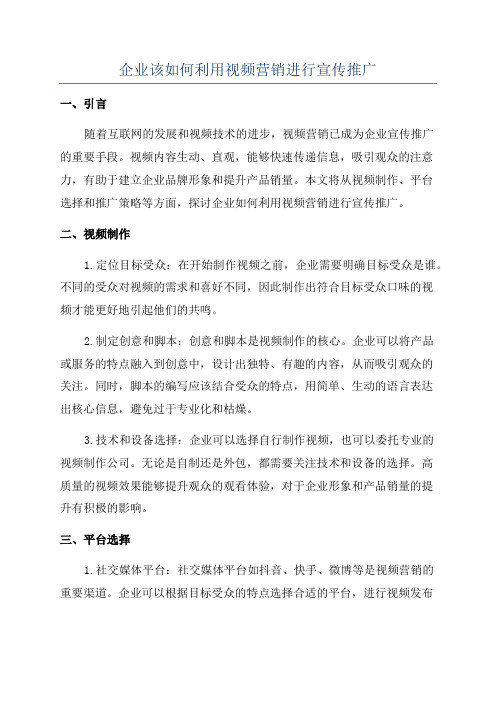 企业该如何利用视频营销进行宣传推广

一、引言

随着互联网的发展和视频技术的进步，视频营销已成为企业宣传推广的重要手段。视频内容生动、直观，能够快速传递信息，吸引观众的注意力，有助于建立企业品牌形象和提升产品销量。本文将从视频制作、平台选择和推广策略等方面，探讨企业如何利用视频营销进行宣传推广。

二、视频制作

1.定位目标受众：在开始制作视频之前，企业需要明确目标受众是谁。不同的受众对视频的需求和喜好不同，因此制作出符合目标受众口味的视频才能更好地引起他们的共鸣。

2.制定创意和脚本：创意和脚本是视频制作的核心。企业可以将产品或服务的特点融入到创意中，设计出独特、有趣的内容，从而吸引观众的关注。同时，脚本的编写应该结合受众的特点，用简单、生动的语言表达出核心信息，避免过于专业化和枯燥。

3.技术和设备选择：企业可以选择自行制作视频，也可以委托专业的视频制作公司。无论是自制还是外包，都需要关注技术和设备的选择。高质量的视频效果能够提升观众的观看体验，对于企业形象和产品销量的提升有积极的影响。

三、平台选择

1.社交媒体平台：社交媒体平台如抖音、快手、微博等是视频营销的重要渠道。企业可以根据目标受众的特点选择合适的平台，进行视频发布